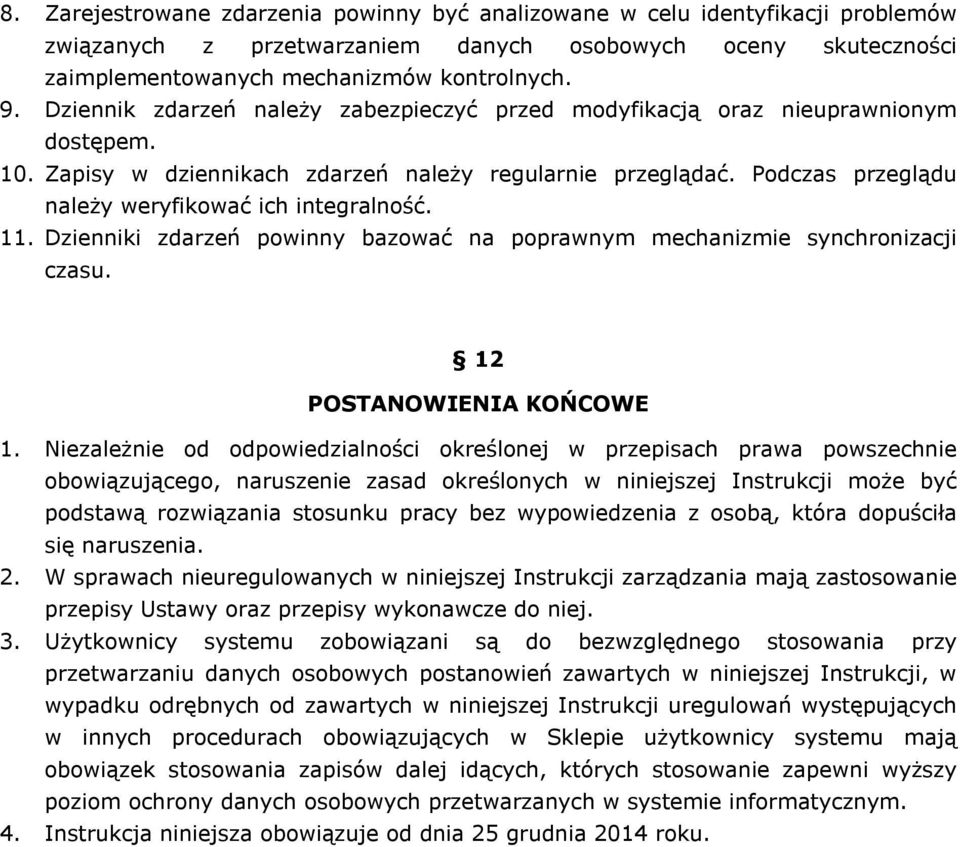 8. Zarejestrowane zdarzenia powinny być analizowane w celu identyfikacji problemów związanych z przetwarzaniem danych osobowych oceny skuteczności zaimplementowanych mechanizmów kontrolnych.
9. Dziennik zdarzeń należy zabezpieczyć przed modyfikacją oraz nieuprawnionym dostępem.
10. Zapisy w dziennikach zdarzeń należy regularnie przeglądać. Podczas przeglądu należy weryfikować ich integralność.
11. Dzienniki zdarzeń powinny bazować na poprawnym mechanizmie synchronizacji czasu.

§ 12

POSTANOWIENIA KOŃCOWE

1. Niezależnie od odpowiedzialności określonej w przepisach prawa powszechnie obowiązującego, naruszenie zasad określonych w niniejszej Instrukcji może być podstawą rozwiązania stosunku pracy bez wypowiedzenia z osobą, która dopuściła się naruszenia.
2. W sprawach nieuregulowanych w niniejszej Instrukcji zarządzania mają zastosowanie przepisy Ustawy oraz przepisy wykonawcze do niej.
3. Użytkownicy systemu zobowiązani są do bezwzględnego stosowania przy przetwarzaniu danych osobowych postanowień zawartych w niniejszej Instrukcji, w wypadku odrębnych od zawartych w niniejszej Instrukcji uregulowań występujących w innych procedurach obowiązujących w Sklepie użytkownicy systemu mają obowiązek stosowania zapisów dalej idących, których stosowanie zapewni wyższy poziom ochrony danych osobowych przetwarzanych w systemie informatycznym.
4. Instrukcja niniejsza obowiązuje od dnia 25 grudnia 2014 roku.